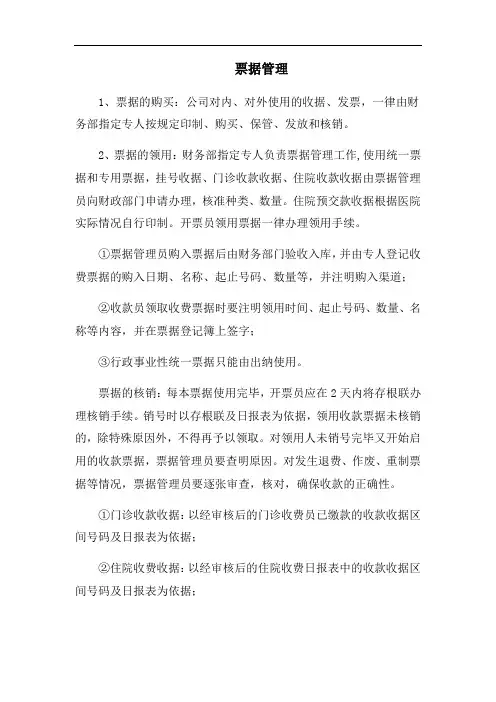 票据管理

1、票据的购买：公司对内、对外使用的收据、发票，一律由财务部指定专人按规定印制、购买、保管、发放和核销。

2、票据的领用：财务部指定专人负责票据管理工作,使用统一票据和专用票据，挂号收据、门诊收款收据、住院收款收据由票据管理员向财政部门申请办理，核准种类、数量。住院预交款收据根据医院实际情况自行印制。开票员领用票据一律办理领用手续。

①票据管理员购入票据后由财务部门验收入库，并由专人登记收费票据的购入日期、名称、起止号码、数量等，并注明购入渠道；

②收款员领取收费票据时要注明领用时间、起止号码、数量、名称等内容，并在票据登记簿上签字；

③行政事业性统一票据只能由出纳使用。

票据的核销：每本票据使用完毕，开票员应在 2 天内将存根联办理核销手续。销号时以存根联及日报表为依据，领用收款票据未核销的，除特殊原因外，不得再予以领取。对领用人未销号完毕又开始启用的收款票据，票据管理员要查明原因。对发生退费、作废、重制票据等情况，票据管理员要逐张审查，核对，确保收款的正确性。

①门诊收款收据：以经审核后的门诊收费员已缴款的收款收据区间号码及日报表为依据；

②住院收费收据：以经审核后的住院收费日报表中的收款收据区间号码及日报表为依据；